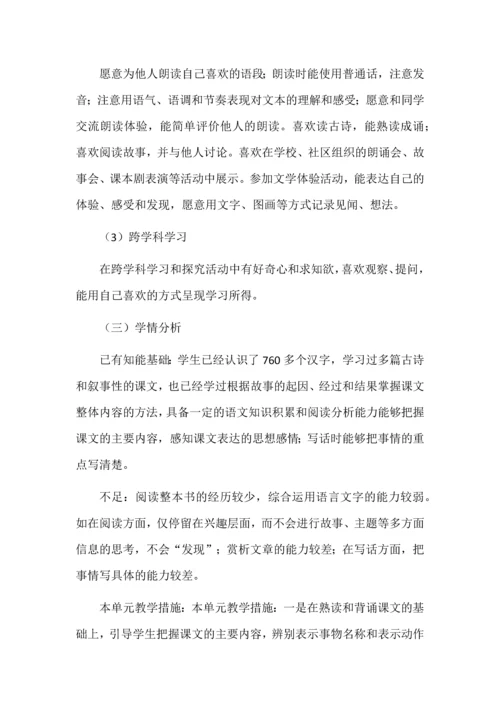 愿意为他人朗读自己喜欢的语段；朗读时能使用普通话，注意发音；注意用语气、语调和节奏表现对文本的理解和感受；愿意和同学交流朗读体验，能简单评价他人的朗读。喜欢读古诗，能熟读成诵；喜欢阅读故事，并与他人讨论。喜欢在学校、社区组织的朗诵会、故事会、课本剧表演等活动中展示。参加文学体验活动，能表达自己的体验、感受和发现，愿意用文字、图画等方式记录见闻、想法。

（3）跨学科学习

在跨学科学习和探究活动中有好奇心和求知欲，喜欢观察、提问，能用自己喜欢的方式呈现学习所得。

（三）学情分析

已有知能基础：学生已经认识了760多个汉字，学习过多篇古诗和叙事性的课文，也已经学过根据故事的起因、经过和结果掌握课文整体内容的方法，具备一定的语文知识积累和阅读分析能力能够把握课文的主要内容，感知课文表达的思想感情；写话时能够把事情的重点写清楚。

不足：阅读整本书的经历较少，综合运用语言文字的能力较弱。如在阅读方面，仅停留在兴趣层面，而不会进行故事、主题等多方面信息的思考，不会“发现”；赏析文章的能力较差；在写话方面，把事情写具体的能力较差。

本单元教学措施：本单元教学措施：一是在熟读和背诵课文的基础上，引导学生把握课文的主要内容，辨别表示事物名称和表示动作